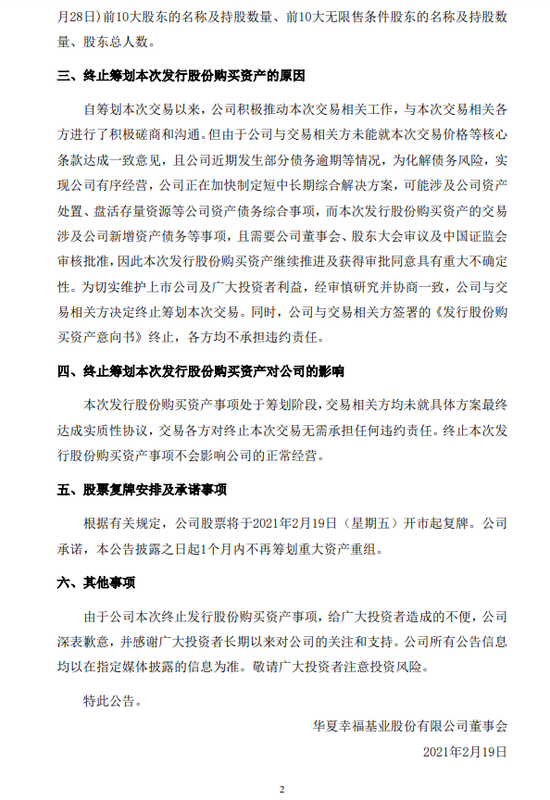 月28日）前10大股东的名称及持股数量、前10大无限售条件股东的名称及持股数量、股东总人数。

三、终止筹划本次发行股份购买资产的原因

自筹划本次交易以来，公司积极推动本次交易相关工作，与本次交易相关各方进行了积极磋商和沟通。但由于公司与交易相关方未能就本次交易价格等核心条款达成一致意见，且公司近期发生部分债务逾期等情况，为化解债务风险，实现公司有序经营，公司正在加快制定短中长期综合解决方案，可能涉及公司资产处置、盘活存量资源等公司资产债务综合事项，而本次发行股份购买资产的交易涉及公司新增资产债务等事项，且需要公司董事会、股东大会审议及中国证监会审核批准，因此本次发行股份购买资产继续推进及获得审批同意具有重大不确定性。为切实维护上市公司及广大投资者利益，经审慎研究并协商一致，公司与交易相关方决定终止筹划本次交易。同时，公司与交易相关方签署的《发行股份购买资产意向书》终止，各方均不承担违约责任。

四、终止筹划本次发行股份购买资产对公司的影响

本次发行股份购买资产事项处于筹划阶段，交易相关方均未就具体方案最终达成实质性协议，交易各方对终止本次交易无需承担任何违约责任。终止本次发行股份购买资产事项不会影响公司的正常经营。

五、股票复牌安排及承诺事项

根据有关规定，公司股票将于2021年2月19日（星期五）开市起复牌。公司承诺，本公告披露之日起1个月内不再筹划重大资产重组。

六、其他事项

由于公司本次终止发行股份购买资产事项，给广大投资者造成的不便，公司深表歉意，并感谢广大投资者长期以来对公司的关注和支持。公司所有公告信息均以在指定媒体披露的信息为准。敬请广大投资者注意投资风险。

特此公告。

华夏幸福基业股份有限公司董事会
2021年2月19日

2